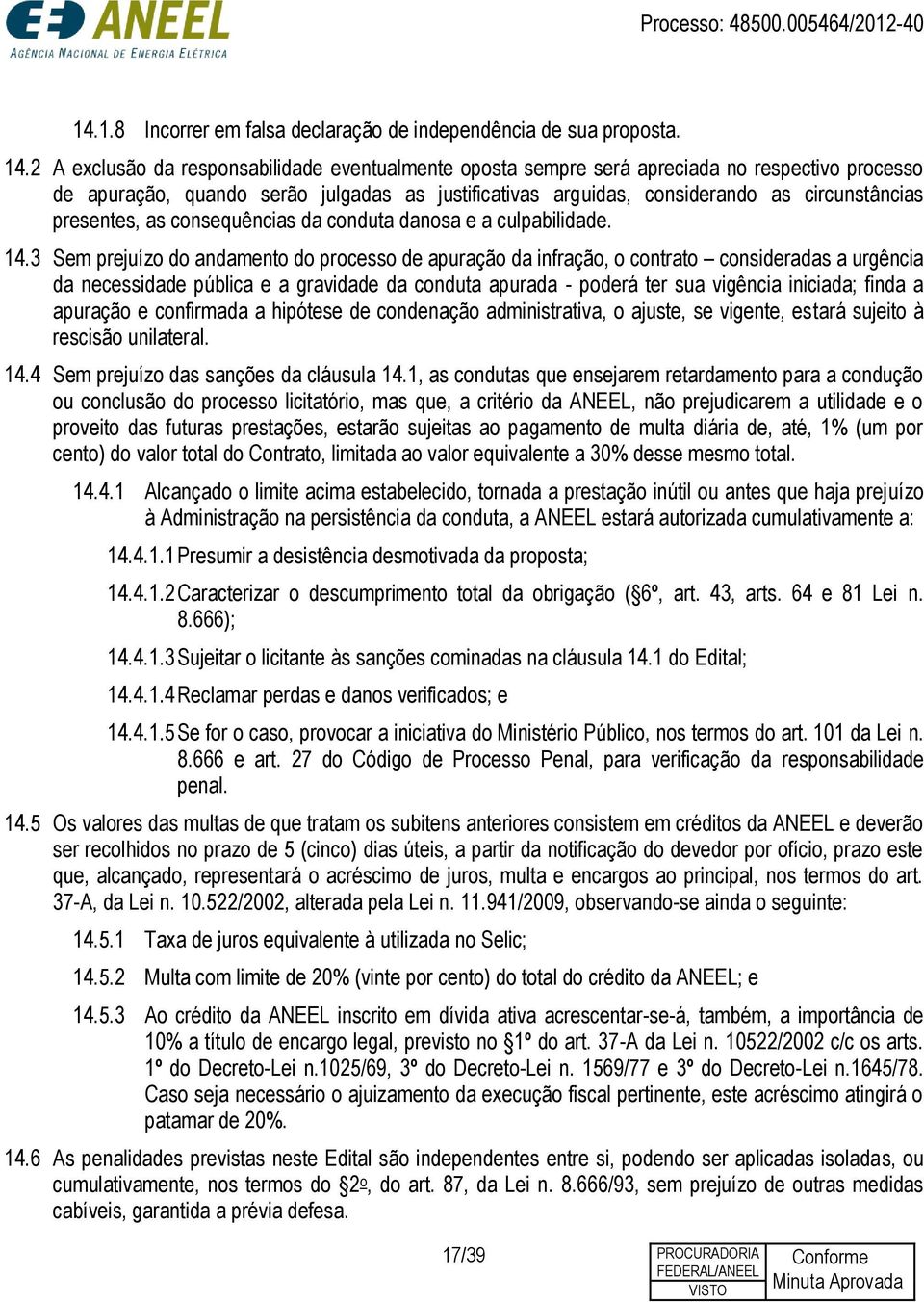 ANEEL
AGÊNCIA NACIONAL DE ENERGIA ELÉTRICA

Processo: 48500.005464/2012-40

14.1.8 Incorrer em falsa declaração de independência de sua proposta.

14.2 A exclusão da responsabilidade eventualmente oposta sempre será apreciada no respectivo processo de apuração, quando serão julgadas as justificativas arguidas, considerando as circunstâncias presentes, as consequências da conduta danosa e a culpabilidade.

14.3 Sem prejuízo do andamento do processo de apuração da infração, o contrato – consideradas a urgência da necessidade pública e a gravidade da conduta apurada - poderá ter sua vigência iniciada; finda a apuração e confirmada a hipótese de condenação administrativa, o ajuste, se vigente, estará sujeito à rescisão unilateral.

14.4 Sem prejuízo das sanções da cláusula 14.1, as condutas que ensejarem retardamento para a condução ou conclusão do processo licitatório, mas que, a critério da ANEEL, não prejudicarem a utilidade e o proveito das futuras prestações, estarão sujeitas ao pagamento de multa diária de, até, 1% (um por cento) do valor total do Contrato, limitada ao valor equivalente a 30% desse mesmo total.

14.4.1 Alcançado o limite acima estabelecido, tornada a prestação inútil ou antes que haja prejuízo à Administração na persistência da conduta, a ANEEL estará autorizada cumulativamente a:

14.4.1.1 Presumir a desistência desmotivada da proposta;

14.4.1.2 Caracterizar o descumprimento total da obrigação (§6º, art. 43, arts. 64 e 81 Lei n. 8.666);

14.4.1.3 Sujeitar o licitante às sanções cominadas na cláusula 14.1 do Edital;

14.4.1.4 Reclamar perdas e danos verificados; e

14.4.1.5 Se for o caso, provocar a iniciativa do Ministério Público, nos termos do art. 101 da Lei n. 8.666 e art. 27 do Código de Processo Penal, para verificação da responsabilidade penal.

14.5 Os valores das multas de que tratam os subitens anteriores consistem em créditos da ANEEL e deverão ser recolhidos no prazo de 5 (cinco) dias úteis, a partir da notificação do devedor por ofício, prazo este que, alcançado, representará o acréscimo de juros, multa e encargos ao principal, nos termos do art. 37-A, da Lei n. 10.522/2002, alterada pela Lei n. 11.941/2009, observando-se ainda o seguinte:

14.5.1 Taxa de juros equivalente à utilizada no Selic;

14.5.2 Multa com limite de 20% (vinte por cento) do total do crédito da ANEEL; e

14.5.3 Ao crédito da ANEEL inscrito em dívida ativa acrescentar-se-á, também, a importância de 10% a título de encargo legal, previsto no §1º do art. 37-A da Lei n. 10522/2002 c/c os arts. 1º do Decreto-Lei n.1025/69, 3º do Decreto-Lei n. 1569/77 e 3º do Decreto-Lei n.1645/78. Caso seja necessário o ajuizamento da execução fiscal pertinente, este acréscimo atingirá o patamar de 20%.

14.6 As penalidades previstas neste Edital são independentes entre si, podendo ser aplicadas isoladas, ou cumulativamente, nos termos do §2º, do art. 87, da Lei n. 8.666/93, sem prejuízo de outras medidas cabíveis, garantida a prévia defesa.

17/39

PROCURADORIA FEDERAL/ANEEL VISTO

Conforme Minuta Aprovada